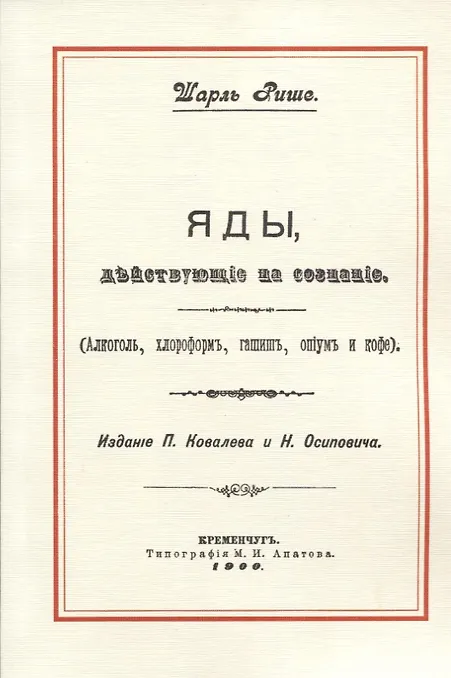 Шарль Рише.

ЯДЫ,

дѣйствующіе на сознаніе.

(Алкоголь, хлороформъ, гашишъ, опіумъ и кофе).

Изданіе П. Ковалева и Н. Осиповича.

КРЕМЕНЧУГЪ.
Типографія М. И. Апатова.
1900.